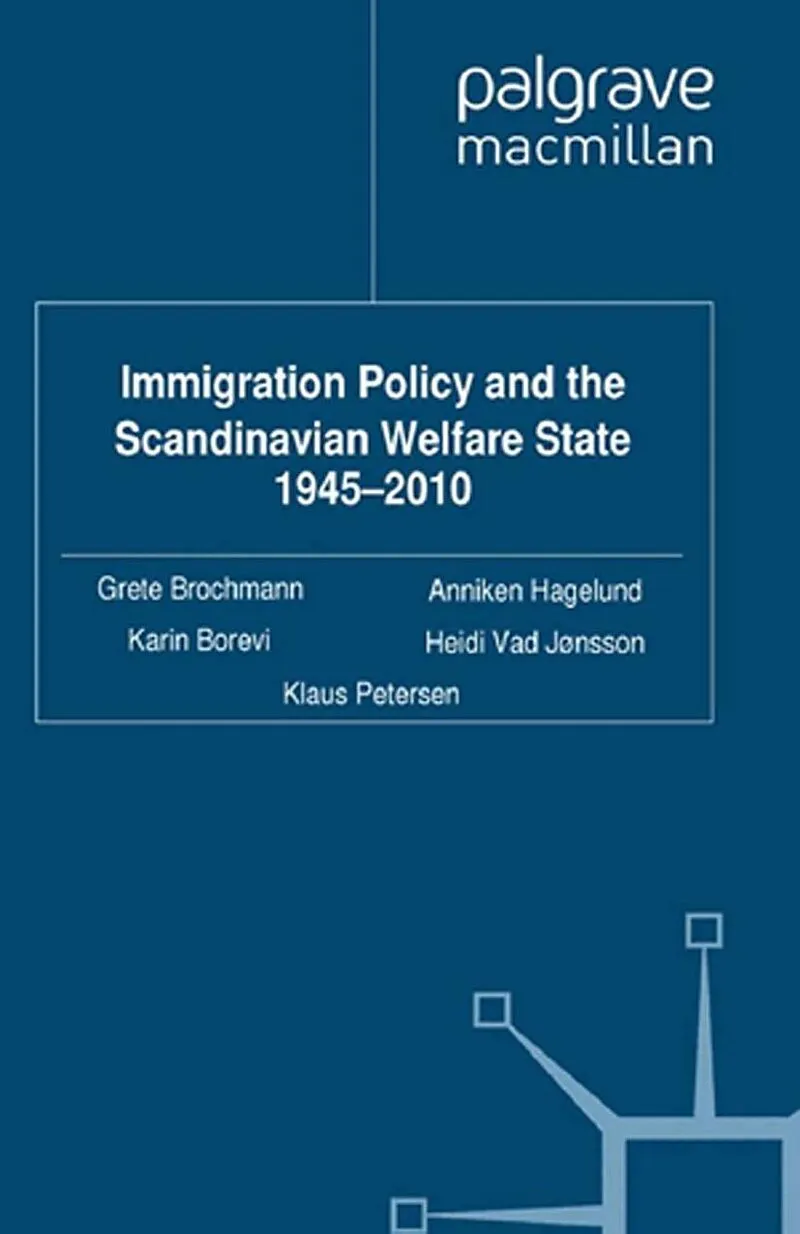 palgrave
macmillan

Immigration Policy and the
Scandinavian Welfare State
1945–2010

Grete Brochmann
Karin Borevi

Anniken Hagelund
Heidi Vad Jønsson

Klaus Petersen